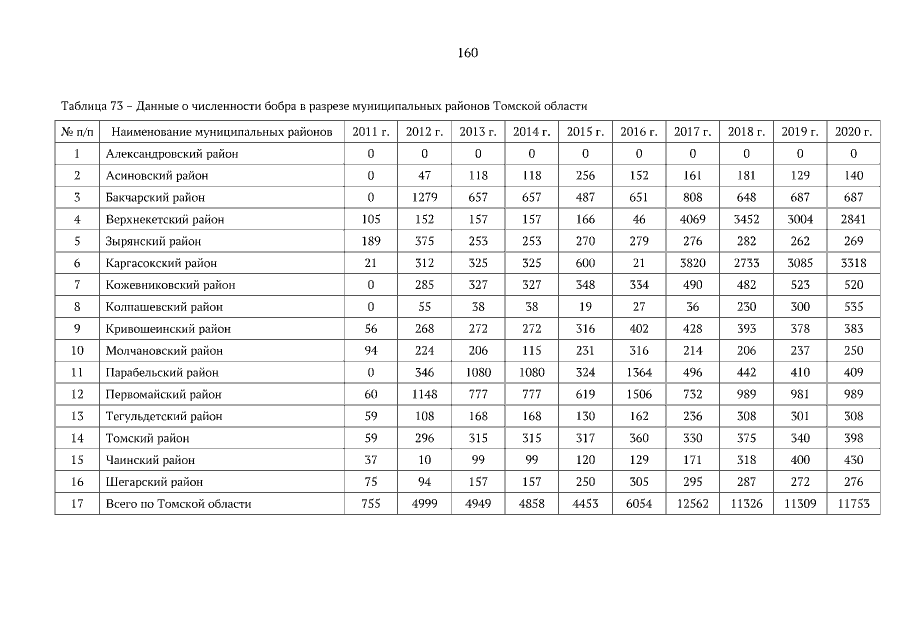 160

Таблица 73 – Данные о численности бобра в разрезе муниципальных районов Томской области

| № п/п | Наименование муниципальных районов | 2011 г. | 2012 г. | 2013 г. | 2014 г. | 2015 г. | 2016 г. | 2017 г. | 2018 г. | 2019 г. | 2020 г. |
|---|---|---|---|---|---|---|---|---|---|---|---|
| 1 | Александровский район | 0 | 0 | 0 | 0 | 0 | 0 | 0 | 0 | 0 | 0 |
| 2 | Асиновский район | 0 | 47 | 118 | 118 | 256 | 152 | 161 | 181 | 129 | 140 |
| 3 | Бакчарский район | 0 | 1279 | 657 | 657 | 487 | 651 | 808 | 648 | 687 | 687 |
| 4 | Верхнекетский район | 105 | 152 | 157 | 157 | 166 | 46 | 4069 | 3452 | 3004 | 2841 |
| 5 | Зырянский район | 189 | 375 | 253 | 253 | 270 | 279 | 276 | 282 | 262 | 269 |
| 6 | Каргасокский район | 21 | 312 | 325 | 325 | 600 | 21 | 3820 | 2733 | 3085 | 3318 |
| 7 | Кожевниковский район | 0 | 285 | 327 | 327 | 348 | 334 | 490 | 482 | 523 | 520 |
| 8 | Колпашевский район | 0 | 55 | 38 | 38 | 19 | 27 | 36 | 230 | 300 | 535 |
| 9 | Кривошеинский район | 56 | 268 | 272 | 272 | 316 | 402 | 428 | 393 | 378 | 383 |
| 10 | Молчановский район | 94 | 224 | 206 | 115 | 231 | 316 | 214 | 206 | 237 | 250 |
| 11 | Парабельский район | 0 | 346 | 1080 | 1080 | 324 | 1364 | 496 | 442 | 410 | 409 |
| 12 | Первомайский район | 60 | 1148 | 777 | 777 | 619 | 1506 | 732 | 989 | 981 | 989 |
| 13 | Тегульдетский район | 59 | 108 | 168 | 168 | 130 | 162 | 236 | 308 | 301 | 308 |
| 14 | Томский район | 59 | 296 | 315 | 315 | 317 | 360 | 330 | 375 | 340 | 398 |
| 15 | Чаинский район | 37 | 10 | 99 | 99 | 120 | 129 | 171 | 318 | 400 | 430 |
| 16 | Шегарский район | 75 | 94 | 157 | 157 | 250 | 305 | 295 | 287 | 272 | 276 |
| 17 | Всего по Томской области | 755 | 4999 | 4949 | 4858 | 4453 | 6054 | 12562 | 11326 | 11309 | 11753 |